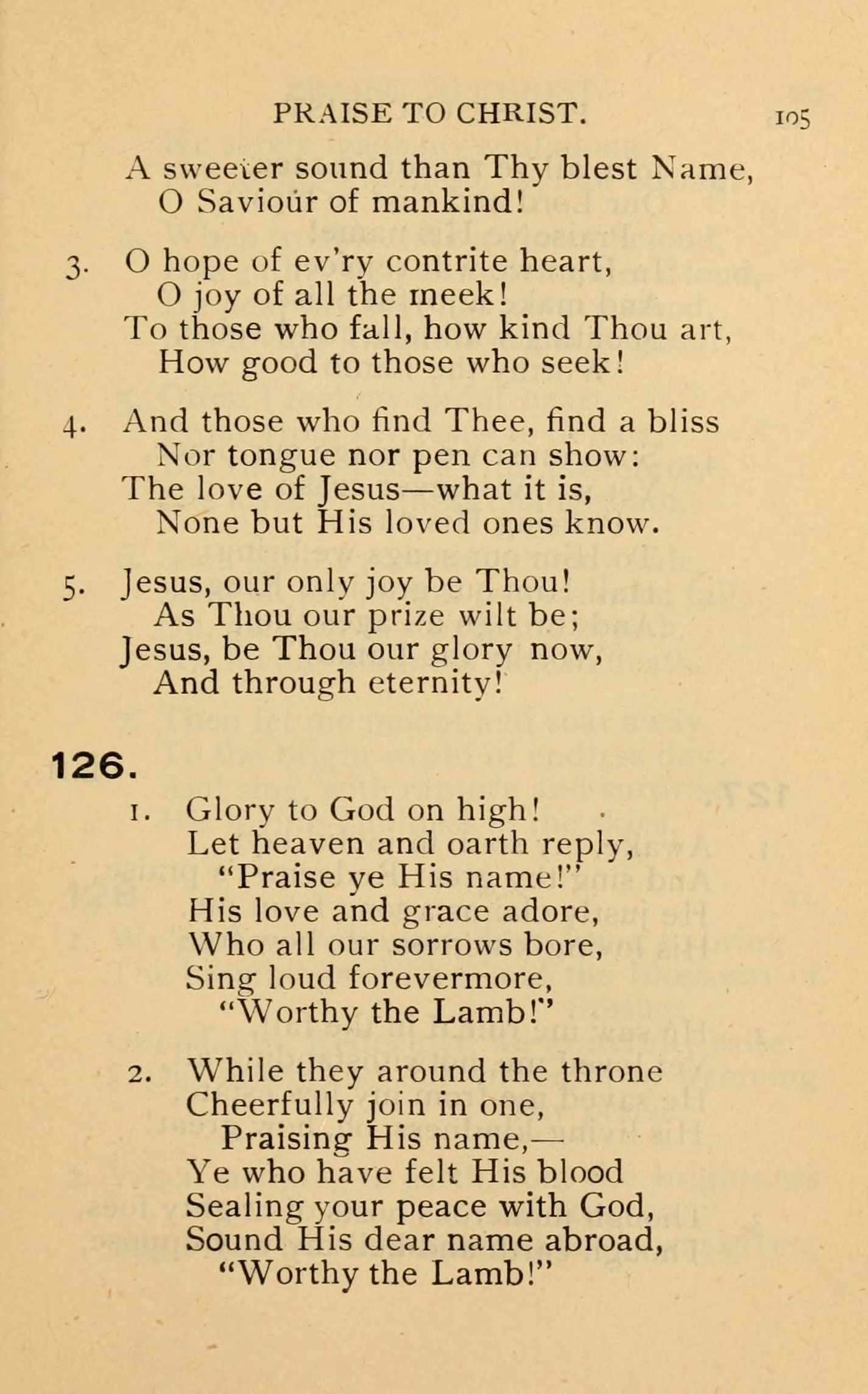 PRAISE TO CHRIST. 105

A sweeter sound than Thy blest Name,
O Saviour of mankind!

3. O hope of ev'ry contrite heart,
O joy of all the meek!
To those who fall, how kind Thou art,
How good to those who seek!

4. And those who find Thee, find a bliss
Nor tongue nor pen can show:
The love of Jesus—what it is,
None but His loved ones know.

5. Jesus, our only joy be Thou!
As Thou our prize wilt be;
Jesus, be Thou our glory now,
And through eternity!

126.

1. Glory to God on high!
Let heaven and oarth reply,
"Praise ye His name!"
His love and grace adore,
Who all our sorrows bore,
Sing loud forevermore,
"Worthy the Lamb!"

2. While they around the throne
Cheerfully join in one,
Praising His name,—
Ye who have felt His blood
Sealing your peace with God,
Sound His dear name abroad,
"Worthy the Lamb!"